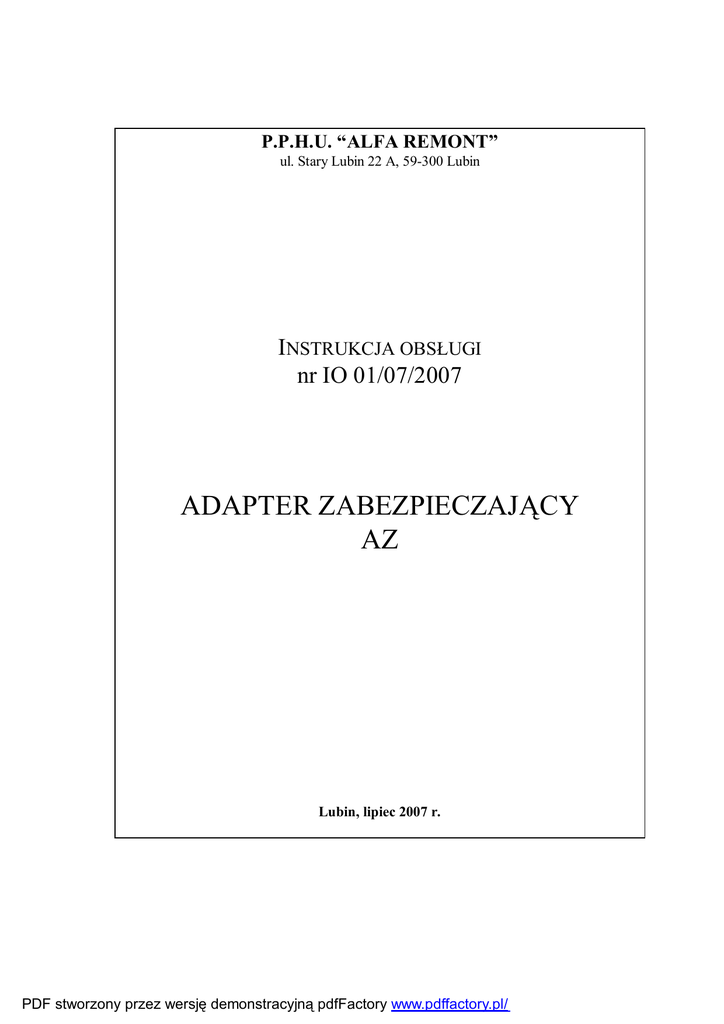 P.P.H.U. “ALFA REMONT”
ul. Stary Lubin 22 A, 59-300 Lubin

INSTRUKCJA OBSŁUGI
nr IO 01/07/2007

ADAPTER ZABEZPIECZAJĄCY
AZ

Lubin, lipiec 2007 r.

PDF stworzony przez wersję demonstracyjną pdfFactory www.pdffactory.pl/